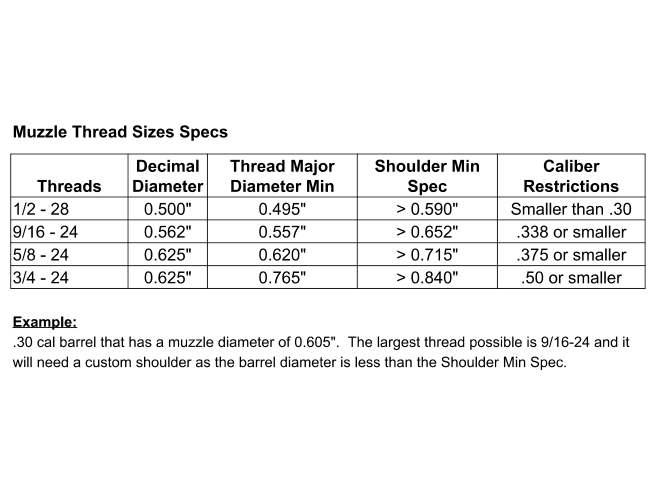 Muzzle Thread Sizes Specs

| Threads | Decimal Diameter | Thread Major Diameter Min | Shoulder Min Spec | Caliber Restrictions |
|---|---|---|---|---|
| 1/2 - 28 | 0.500" | 0.495" | > 0.590" | Smaller than .30 |
| 9/16 - 24 | 0.562" | 0.557" | > 0.652" | .338 or smaller |
| 5/8 - 24 | 0.625" | 0.620" | > 0.715" | .375 or smaller |
| 3/4 - 24 | 0.625" | 0.765" | > 0.840" | .50 or smaller |

Example:
.30 cal barrel that has a muzzle diameter of 0.605". The largest thread possible is 9/16-24 and it will need a custom shoulder as the barrel diameter is less than the Shoulder Min Spec.